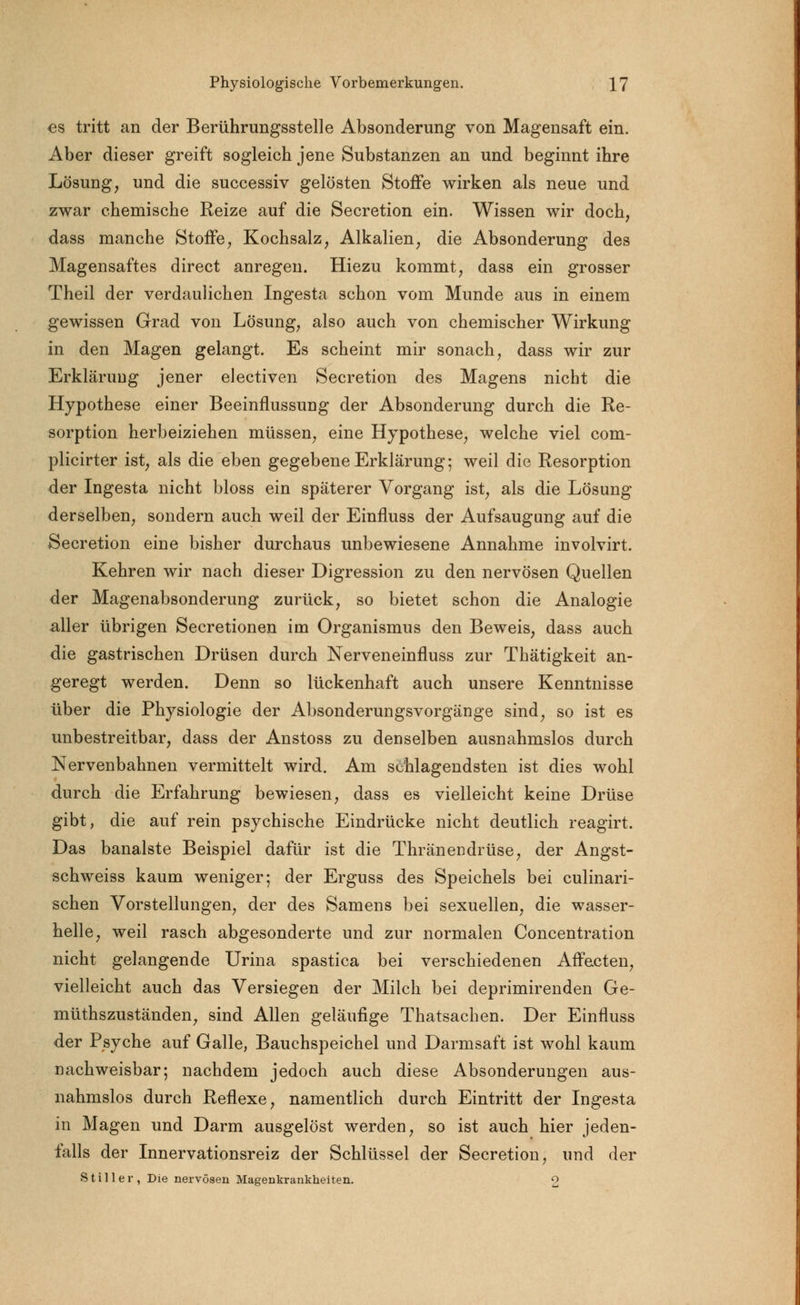 Physiologische Vorbemerkungen. 17

es tritt an der Berührungsstelle Absonderung von Magensaft ein. Aber dieser greift sogleich jene Substanzen an und beginnt ihre Lösung, und die successiv gelösten Stoffe wirken als neue und zwar chemische Reize auf die Secretion ein. Wissen wir doch, dass manche Stoffe, Kochsalz, Alkalien, die Absonderung des Magensaftes direct anregen. Hiezu kommt, dass ein grosser Theil der verdaulichen Ingesta schon vom Munde aus in einem gewissen Grad von Lösung, also auch von chemischer Wirkung in den Magen gelangt. Es scheint mir sonach, dass wir zur Erklärung jener electiven Secretion des Magens nicht die Hypothese einer Beeinflussung der Absonderung durch die Resorption herbeiziehen müssen, eine Hypothese, welche viel complicirter ist, als die eben gegebene Erklärung; weil die Resorption der Ingesta nicht bloss ein späterer Vorgang ist, als die Lösung derselben, sondern auch weil der Einfluss der Aufsaugung auf die Secretion eine bisher durchaus unbewiesene Annahme involvirt.

Kehren wir nach dieser Digression zu den nervösen Quellen der Magenabsonderung zurück, so bietet schon die Analogie aller übrigen Secretionen im Organismus den Beweis, dass auch die gastrischen Drüsen durch Nerveneinfluss zur Thätigkeit angeregt werden. Denn so lückenhaft auch unsere Kenntnisse über die Physiologie der Absonderungsvorgänge sind, so ist es unbestreitbar, dass der Anstoss zu denselben ausnahmslos durch Nervenbahnen vermittelt wird. Am schlagendsten ist dies wohl durch die Erfahrung bewiesen, dass es vielleicht keine Drüse gibt, die auf rein psychische Eindrücke nicht deutlich reagirt. Das banalste Beispiel dafür ist die Thränendrüse, der Angstschweiss kaum weniger; der Erguss des Speichels bei culinarischen Vorstellungen, der des Samens bei sexuellen, die wasserhelle, weil rasch abgesonderte und zur normalen Concentration nicht gelangende Urina spastica bei verschiedenen Affecten, vielleicht auch das Versiegen der Milch bei deprimirenden Gemüthszuständen, sind Allen geläufige Thatsachen. Der Einfluss der Psyche auf Galle, Bauchspeichel und Darmsaft ist wohl kaum nachweisbar; nachdem jedoch auch diese Absonderungen ausnahmslos durch Reflexe, namentlich durch Eintritt der Ingesta in Magen und Darm ausgelöst werden, so ist auch hier jedenfalls der Innervationsreiz der Schlüssel der Secretion, und der

Stiller, Die nervösen Magenkrankheiten. 2